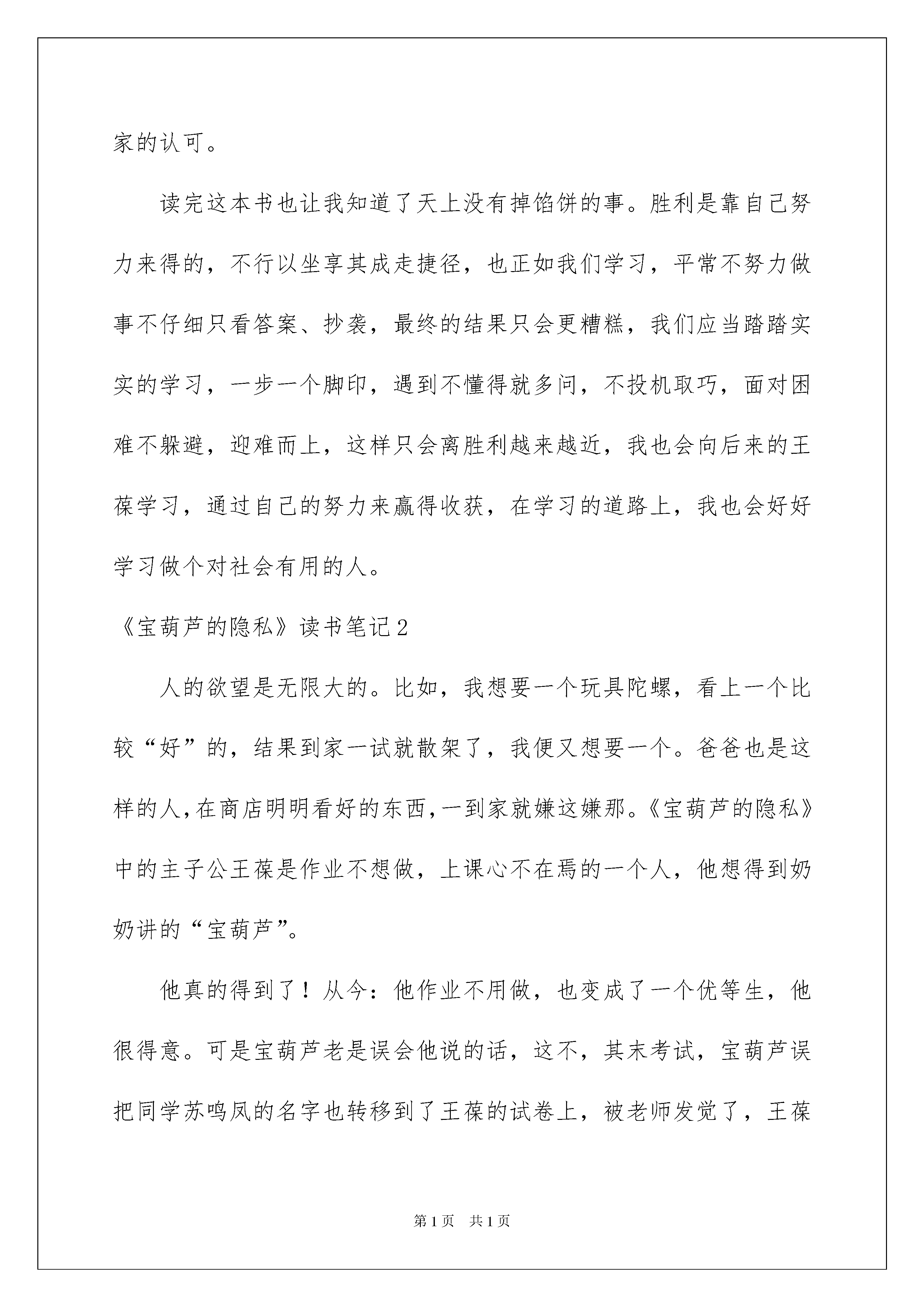 家的认可。

读完这本书也让我知道了天上没有掉馅饼的事。胜利是靠自己努力来得的，不行以坐享其成走捷径，也正如我们学习，平常不努力做事不仔细只看答案、抄袭，最终的结果只会更糟糕，我们应当踏踏实实的学习，一步一个脚印，遇到不懂得就多问，不投机取巧，面对困难不躲避，迎难而上，这样只会离胜利越来越近，我也会向后来的王葆学习，通过自己的努力来赢得收获，在学习的道路上，我也会好好学习做个对社会有用的人。

《宝葫芦的隐私》读书笔记2

人的欲望是无限大的。比如，我想要一个玩具陀螺，看上一个比较“好”的，结果到家一试就散架了，我便又想要一个。爸爸也是这样的人,在商店明明看好的东西,一到家就嫌这嫌那。《宝葫芦的隐私》中的主子公王葆是作业不想做，上课心不在焉的一个人，他想得到奶奶讲的“宝葫芦”。

他真的得到了！从今：他作业不用做，也变成了一个优等生，他很得意。可是宝葫芦老是误会他说的话，这不，其末考试，宝葫芦误把同学苏鸣凤的名字也转移到了王葆的试卷上，被老师发觉了，王葆

第1页 共1页